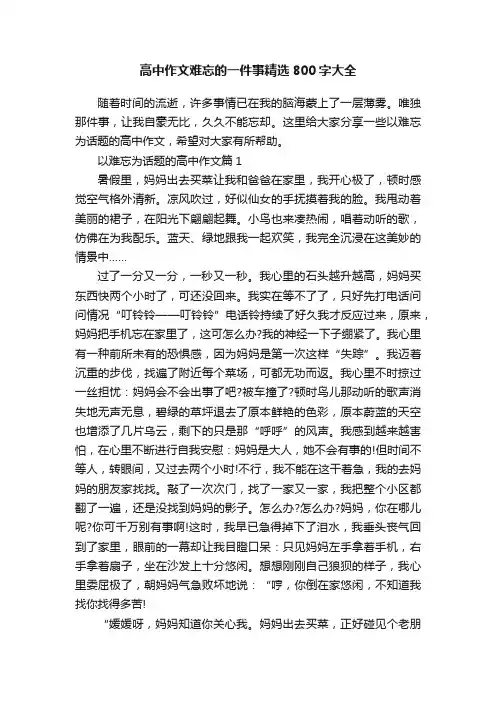 高中作文难忘的一件事精选800字大全

随着时间的流逝，许多事情已在我的脑海蒙上了一层薄雾。唯独那件事，让我自豪无比，久久不能忘却。这里给大家分享一些以难忘为话题的高中作文，希望对大家有所帮助。

以难忘为话题的高中作文篇1

暑假里，妈妈出去买菜让我和爸爸在家里，我开心极了，顿时感觉空气格外清新。凉风吹过，好似仙女的手抚摸着我的脸。我甩动着美丽的裙子，在阳光下翩翩起舞。小鸟也来凑热闹，唱着动听的歌，仿佛在为我配乐。蓝天、绿地跟我一起欢笑，我完全沉浸在这美妙的情景中……

过了一分又一分，一秒又一秒。我心里的石头越升越高，妈妈买东西快两个小时了，可还没回来。我实在等不了了，只好先打电话问问情况“叮铃铃——叮铃铃”电话铃持续了好久我才反应过来，原来，妈妈把手机忘在家里了，这可怎么办?我的神经一下子绷紧了。我心里有一种前所未有的恐惧感，因为妈妈是第一次这样“失踪”。我迈着沉重的步伐，找遍了附近每个菜场，可都无功而返。我心里不时掠过一丝担忧：妈妈会不会出事了吧?被车撞了?顿时鸟儿那动听的歌声消失地无声无息，碧绿的草坪退去了原本鲜艳的色彩，原本蔚蓝的天空也增添了几片乌云，剩下的只是那“呼呼”的风声。我感到越来越害怕，在心里不断进行自我安慰：妈妈是大人，她不会有事的!但时间不等人，转眼间，又过去两个小时!不行，我不能在这干着急，我的去妈妈的朋友家找找。敲了一次次门，找了一家又一家，我把整个小区都翻了一遍，还是没找到妈妈的影子。怎么办?怎么办?妈妈，你在哪儿呢?你可千万别有事啊!这时，我早已急得掉下了泪水，我垂头丧气回到了家里，眼前的一幕却让我目瞪口呆：只见妈妈左手拿着手机，右手拿着扇子，坐在沙发上十分悠闲。想想刚刚自己狼狈的样子，我心里委屈极了，朝妈妈气急败坏地说：“哼，你倒在家悠闲，不知道我找你找得多苦!

“媛媛呀，妈妈知道你关心我。妈妈出去买菜，正好碰见个老朋